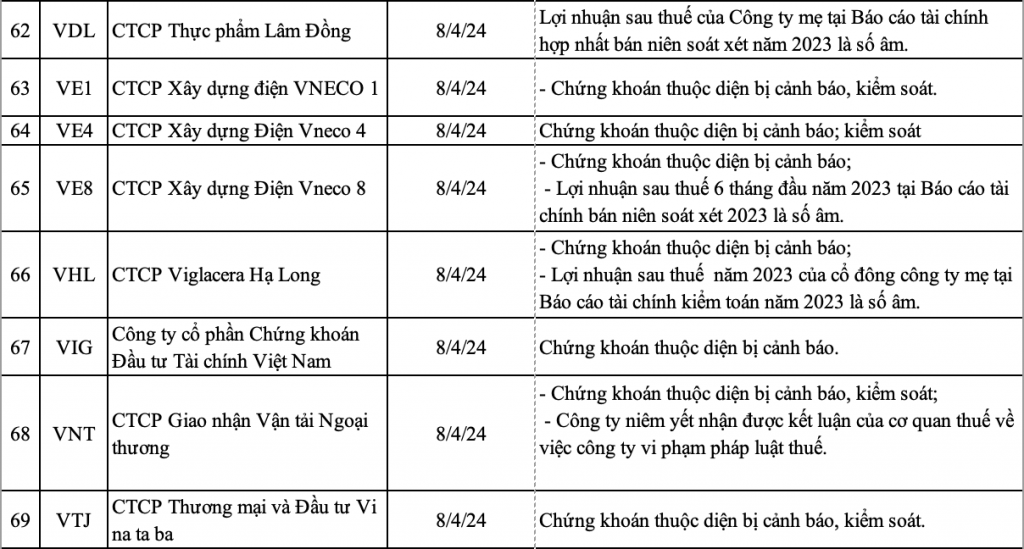 | 62 | VDL | CTCP Thực phẩm Lâm Đồng | 8/4/24 | Lợi nhuận sau thuế của Công ty mẹ tại Báo cáo tài chính hợp nhất bán niên soát xét năm 2023 là số âm. |
|---|---|---|---|---|
| 63 | VE1 | CTCP Xây dựng điện VNECO 1 | 8/4/24 | - Chứng khoán thuộc diện bị cảnh báo, kiểm soát. |
| 64 | VE4 | CTCP Xây dựng Điện Vneco 4 | 8/4/24 | Chứng khoán thuộc diện bị cảnh báo; kiểm soát |
| 65 | VE8 | CTCP Xây dựng Điện Vneco 8 | 8/4/24 | - Chứng khoán thuộc diện bị cảnh báo; - Lợi nhuận sau thuế 6 tháng đầu năm 2023 tại Báo cáo tài chính bán niên soát xét 2023 là số âm. |
| 66 | VHL | CTCP Viglacera Hạ Long | 8/4/24 | - Chứng khoán thuộc diện bị cảnh báo; - Lợi nhuận sau thuế năm 2023 của cổ đông công ty mẹ tại Báo cáo tài chính kiểm toán năm 2023 là số âm. |
| 67 | VIG | Công ty cổ phần Chứng khoán Đầu tư Tài chính Việt Nam | 8/4/24 | Chứng khoán thuộc diện bị cảnh báo. |
| 68 | VNT | CTCP Giao nhận Vận tải Ngoại thương | 8/4/24 | - Chứng khoán thuộc diện bị cảnh báo, kiểm soát; - Công ty niêm yết nhận được kết luận của cơ quan thuế về việc công ty vi phạm pháp luật thuế. |
| 69 | VTJ | CTCP Thương mại và Đầu tư Vi na ta ba | 8/4/24 | Chứng khoán thuộc diện bị cảnh báo, kiểm soát. |